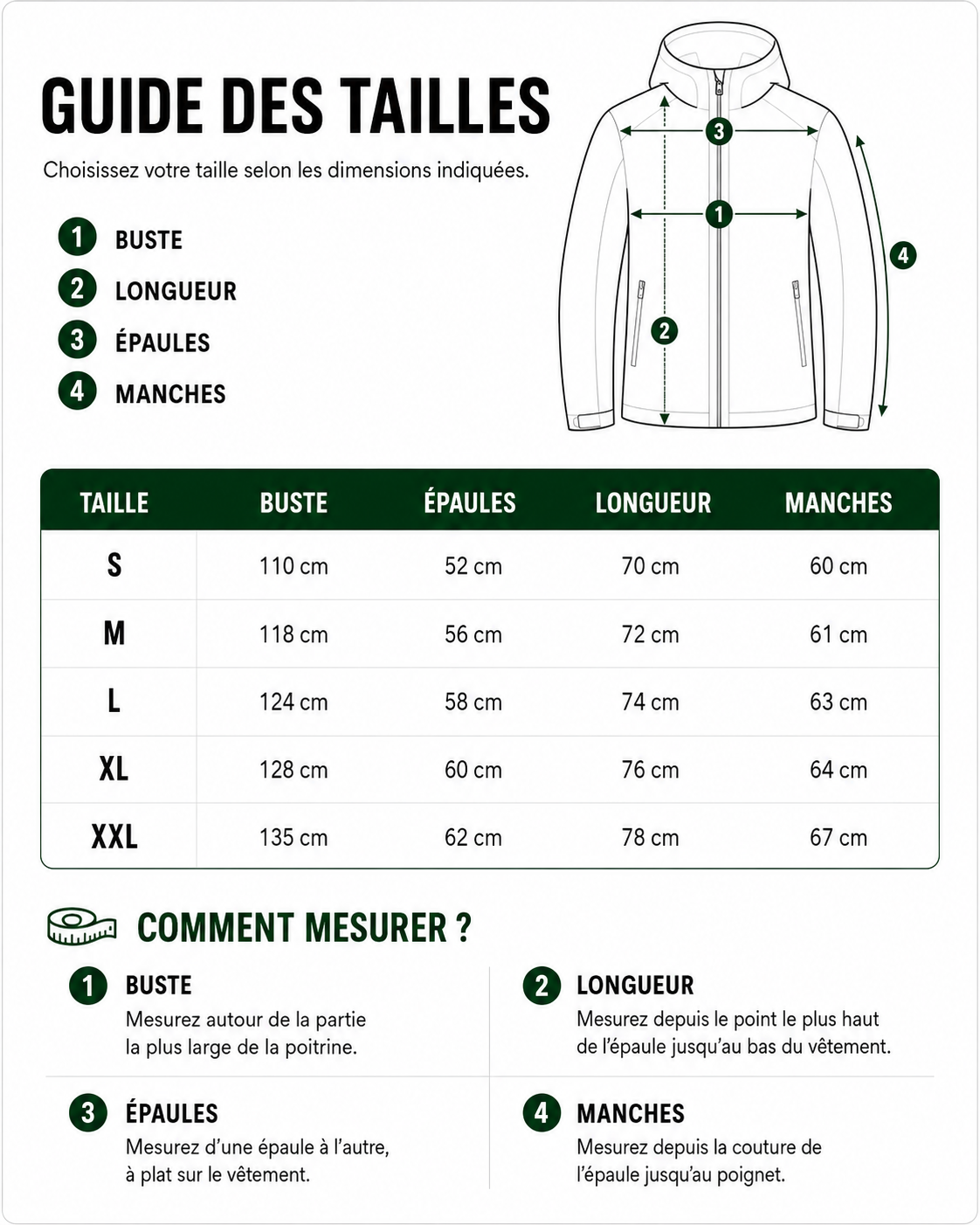 GUIDE DES TAILLES

Choisissez votre taille selon les dimensions indiquées.

1 BUSTE
2 LONGUEUR
3 ÉPAULES
4 MANCHES

3
1
2
4

| TAILLE | BUSTE | ÉPAULES | LONGUEUR | MANCHES |
|---|---|---|---|---|
| S | 110 cm | 52 cm | 70 cm | 60 cm |
| M | 118 cm | 56 cm | 72 cm | 61 cm |
| L | 124 cm | 58 cm | 74 cm | 63 cm |
| XL | 128 cm | 60 cm | 76 cm | 64 cm |
| XXL | 135 cm | 62 cm | 78 cm | 67 cm |

COMMENT MESURER ?

1 BUSTE
Mesurez autour de la partie la plus large de la poitrine.

2 LONGUEUR
Mesurez depuis le point le plus haut de l'épaule jusqu'au bas du vêtement.

3 ÉPAULES
Mesurez d'une épaule à l'autre, à plat sur le vêtement.

4 MANCHES
Mesurez depuis la couture de l'épaule jusqu'au poignet.